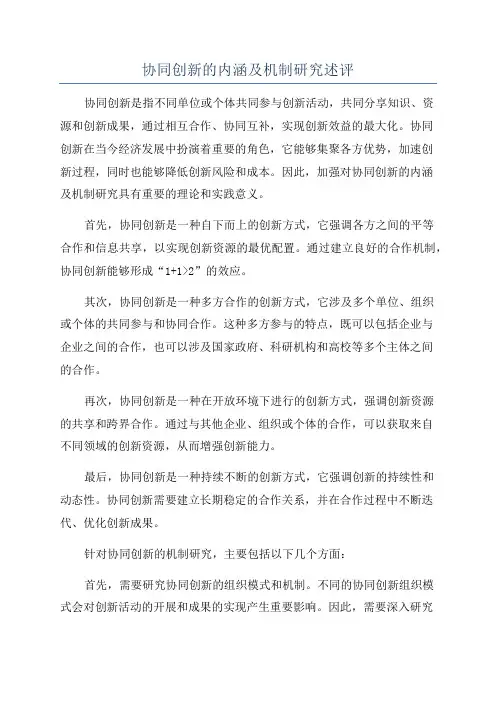 协同创新的内涵及机制研究述评

协同创新是指不同单位或个体共同参与创新活动，共同分享知识、资源和创新成果，通过相互合作、协同互补，实现创新效益的最大化。协同创新在当今经济发展中扮演着重要的角色，它能够集聚各方优势，加速创新过程，同时也能够降低创新风险和成本。因此，加强对协同创新的内涵及机制研究具有重要的理论和实践意义。

首先，协同创新是一种自下而上的创新方式，它强调各方之间的平等合作和信息共享，以实现创新资源的最优配置。通过建立良好的合作机制，协同创新能够形成“1+1>2”的效应。

其次，协同创新是一种多方合作的创新方式，它涉及多个单位、组织或个体的共同参与和协同合作。这种多方参与的特点，既可以包括企业与企业之间的合作，也可以涉及国家政府、科研机构和高校等多个主体之间的合作。

再次，协同创新是一种在开放环境下进行的创新方式，强调创新资源的共享和跨界合作。通过与其他企业、组织或个体的合作，可以获取来自不同领域的创新资源，从而增强创新能力。

最后，协同创新是一种持续不断的创新方式，它强调创新的持续性和动态性。协同创新需要建立长期稳定的合作关系，并在合作过程中不断迭代、优化创新成果。

针对协同创新的机制研究，主要包括以下几个方面：

首先，需要研究协同创新的组织模式和机制。不同的协同创新组织模式会对创新活动的开展和成果的实现产生重要影响。因此，需要深入研究